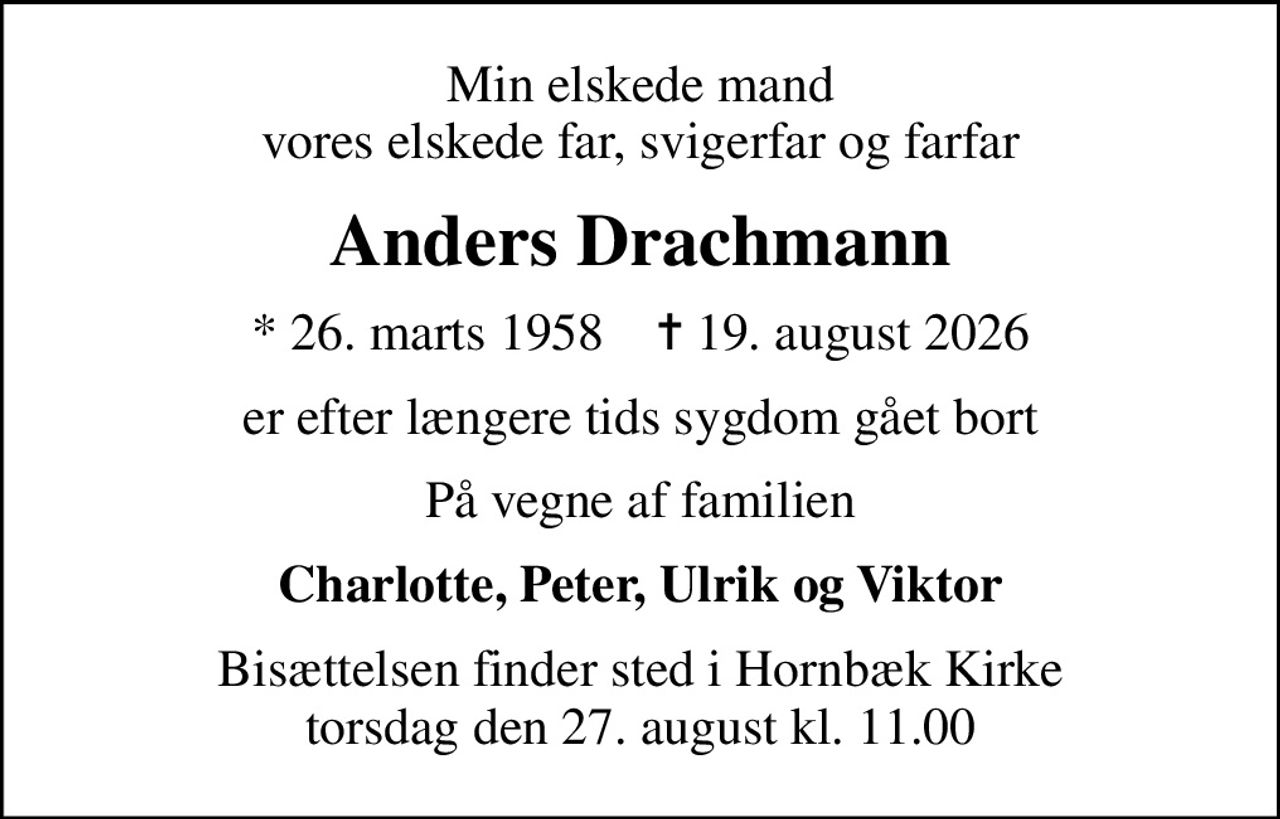 Min elskede mand
vores elskede far, svigerfar og farfar

Anders Drachmann

* 26. marts 1958 † 19. august 2026

er efter længere tids sygdom gået bort

På vegne af familien

Charlotte, Peter, Ulrik og Viktor

Bisættelsen finder sted i Hornbæk Kirke
torsdag den 27. august kl. 11.00